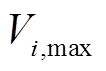 $V_{i,\max}$